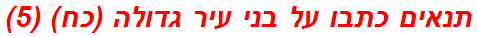 תנאים כתבו על בני עיר גדולה (כח) (5)